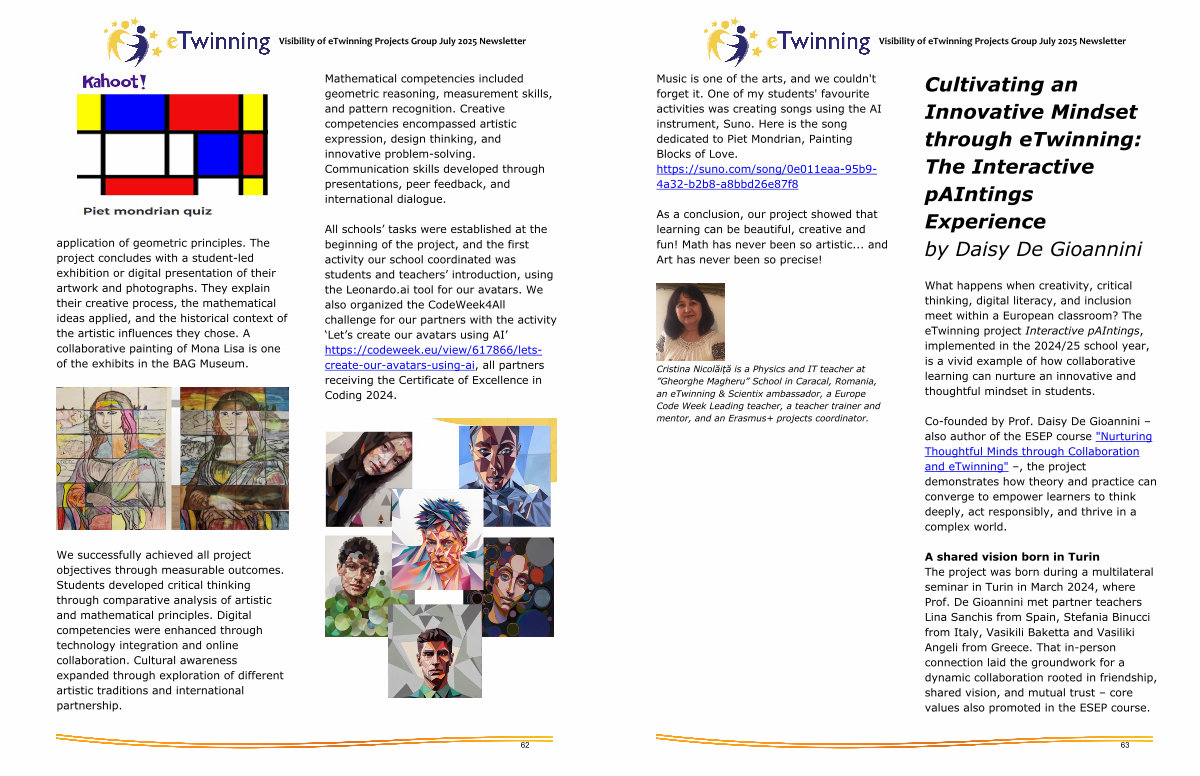 eTwinning Visibility of eTwinning Projects Group July 2025 Newsletter

Kahoot!

Piet mondrian quiz

application of geometric principles. The project concludes with a student-led exhibition or digital presentation of their artwork and photographs. They explain their creative process, the mathematical ideas applied, and the historical context of the artistic influences they chose. A collaborative painting of Mona Lisa is one of the exhibits in the BAG Museum.

We successfully achieved all project objectives through measurable outcomes. Students developed critical thinking through comparative analysis of artistic and mathematical principles. Digital competencies were enhanced through technology integration and online collaboration. Cultural awareness expanded through exploration of different artistic traditions and international partnership.

Mathematical competencies included geometric reasoning, measurement skills, and pattern recognition. Creative competencies encompassed artistic expression, design thinking, and innovative problem-solving. Communication skills developed through presentations, peer feedback, and international dialogue.

All schools' tasks were established at the beginning of the project, and the first activity our school coordinated was students and teachers' introduction, using the Leonardo.ai tool for our avatars. We also organized the CodeWeek4All challenge for our partners with the activity 'Let's create our avatars using AI' https://codeweek.eu/view/617866/lets-create-our-avatars-using-ai, all partners receiving the Certificate of Excellence in Coding 2024.

62

eTwinning Visibility of eTwinning Projects Group July 2025 Newsletter

Music is one of the arts, and we couldn't forget it. One of my students' favourite activities was creating songs using the AI instrument, Suno. Here is the song dedicated to Piet Mondrian, Painting Blocks of Love. https://suno.com/song/0e011eaa-95b9-4a32-b2b8-a8bbd26e87f8

As a conclusion, our project showed that learning can be beautiful, creative and fun! Math has never been so artistic... and Art has never been so precise!

Cristina Nicolăiță is a Physics and IT teacher at "Gheorghe Magheru" School in Caracal, Romania, an eTwinning & Scientix ambassador, a Europe Code Week Leading teacher, a teacher trainer and mentor, and an Erasmus+ projects coordinator.

Cultivating an Innovative Mindset through eTwinning: The Interactive pAIntings Experience
by Daisy De Gioannini

What happens when creativity, critical thinking, digital literacy, and inclusion meet within a European classroom? The eTwinning project Interactive pAIntings, implemented in the 2024/25 school year, is a vivid example of how collaborative learning can nurture an innovative and thoughtful mindset in students.

Co-founded by Prof. Daisy De Gioannini – also author of the ESEP course "Nurturing Thoughtful Minds through Collaboration and eTwinning" –, the project demonstrates how theory and practice can converge to empower learners to think deeply, act responsibly, and thrive in a complex world.

A shared vision born in Turin
The project was born during a multilateral seminar in Turin in March 2024, where Prof. De Gioannini met partner teachers Lina Sanchis from Spain, Stefania Binucci from Italy, Vasikili Baketta and Vasiliki Angeli from Greece. That in-person connection laid the groundwork for a dynamic collaboration rooted in friendship, shared vision, and mutual trust – core values also promoted in the ESEP course.

63